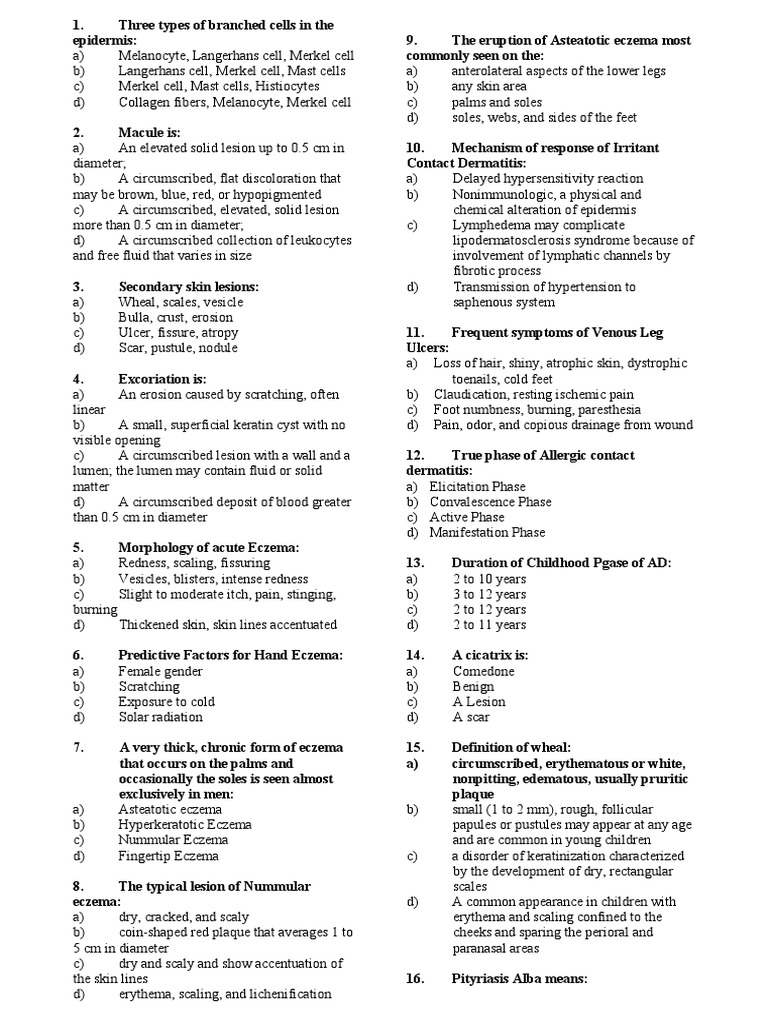 1. Three types of branched cells in the epidermis:
a) Melanocyte, Langerhans cell, Merkel cell
b) Langerhans cell, Merkel cell, Mast cells
c) Merkel cell, Mast cells, Histiocytes
d) Collagen fibers, Melanocyte, Merkel cell

2. Macule is:
a) An elevated solid lesion up to 0.5 cm in diameter;
b) A circumscribed, flat discoloration that may be brown, blue, red, or hypopigmented
c) A circumscribed, elevated, solid lesion more than 0.5 cm in diameter;
d) A circumscribed collection of leukocytes and free fluid that varies in size

3. Secondary skin lesions:
a) Wheal, scales, vesicle
b) Bulla, crust, erosion
c) Ulcer, fissure, atropy
d) Scar, pustule, nodule

4. Excoriation is:
a) An erosion caused by scratching, often linear
b) A small, superficial keratin cyst with no visible opening
c) A circumscribed lesion with a wall and a lumen; the lumen may contain fluid or solid matter
d) A circumscribed deposit of blood greater than 0.5 cm in diameter

5. Morphology of acute Eczema:
a) Redness, scaling, fissuring
b) Vesicles, blisters, intense redness
c) Slight to moderate itch, pain, stinging, burning
d) Thickened skin, skin lines accentuated

6. Predictive Factors for Hand Eczema:
a) Female gender
b) Scratching
c) Exposure to cold
d) Solar radiation

7. A very thick, chronic form of eczema that occurs on the palms and occasionally the soles is seen almost exclusively in men:
a) Asteatotic eczema
b) Hyperkeratotic Eczema
c) Nummular Eczema
d) Fingertip Eczema

8. The typical lesion of Nummular eczema:
a) dry, cracked, and scaly
b) coin-shaped red plaque that averages 1 to 5 cm in diameter
c) dry and scaly and show accentuation of the skin lines
d) erythema, scaling, and lichenification

9. The eruption of Asteatotic eczema most commonly seen on the:
a) anterolateral aspects of the lower legs
b) any skin area
c) palms and soles
d) soles, webs, and sides of the feet

10. Mechanism of response of Irritant Contact Dermatitis:
a) Delayed hypersensitivity reaction
b) Nonimmunologic, a physical and chemical alteration of epidermis
c) Lymphedema may complicate lipodermatosclerosis syndrome because of involvement of lymphatic channels by fibrotic process
d) Transmission of hypertension to saphenous system

11. Frequent symptoms of Venous Leg Ulcers:
a) Loss of hair, shiny, atrophic skin, dystrophic toenails, cold feet
b) Claudication, resting ischemic pain
c) Foot numbness, burning, paresthesia
d) Pain, odor, and copious drainage from wound

12. True phase of Allergic contact dermatitis:
a) Elicitation Phase
b) Convalescence Phase
c) Active Phase
d) Manifestation Phase

13. Duration of Childhood Pgase of AD:
a) 2 to 10 years
b) 3 to 12 years
c) 2 to 12 years
d) 2 to 11 years

14. A cicatrix is:
a) Comedone
b) Benign
c) A Lesion
d) A scar

15. Definition of wheal:
a) circumscribed, erythematous or white, nonpitting, edematous, usually pruritic plaque
b) small (1 to 2 mm), rough, follicular papules or pustules may appear at any age and are common in young children
c) a disorder of keratinization characterized by the development of dry, rectangular scales
d) A common appearance in children with erythema and scaling confined to the cheeks and sparing the perioral and paranasal areas

16. Pityriasis Alba means: